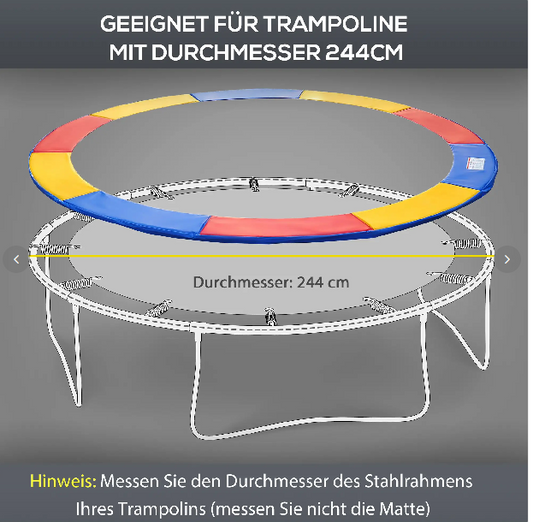 GEEIGNET FÜR TRAMPOLINE
MIT DURCHMESSER 244CM

Durchmesser: 244 cm

Hinweis: Messen Sie den Durchmesser des Stahlrahmens Ihres Trampolins (messen Sie nicht die Matte)